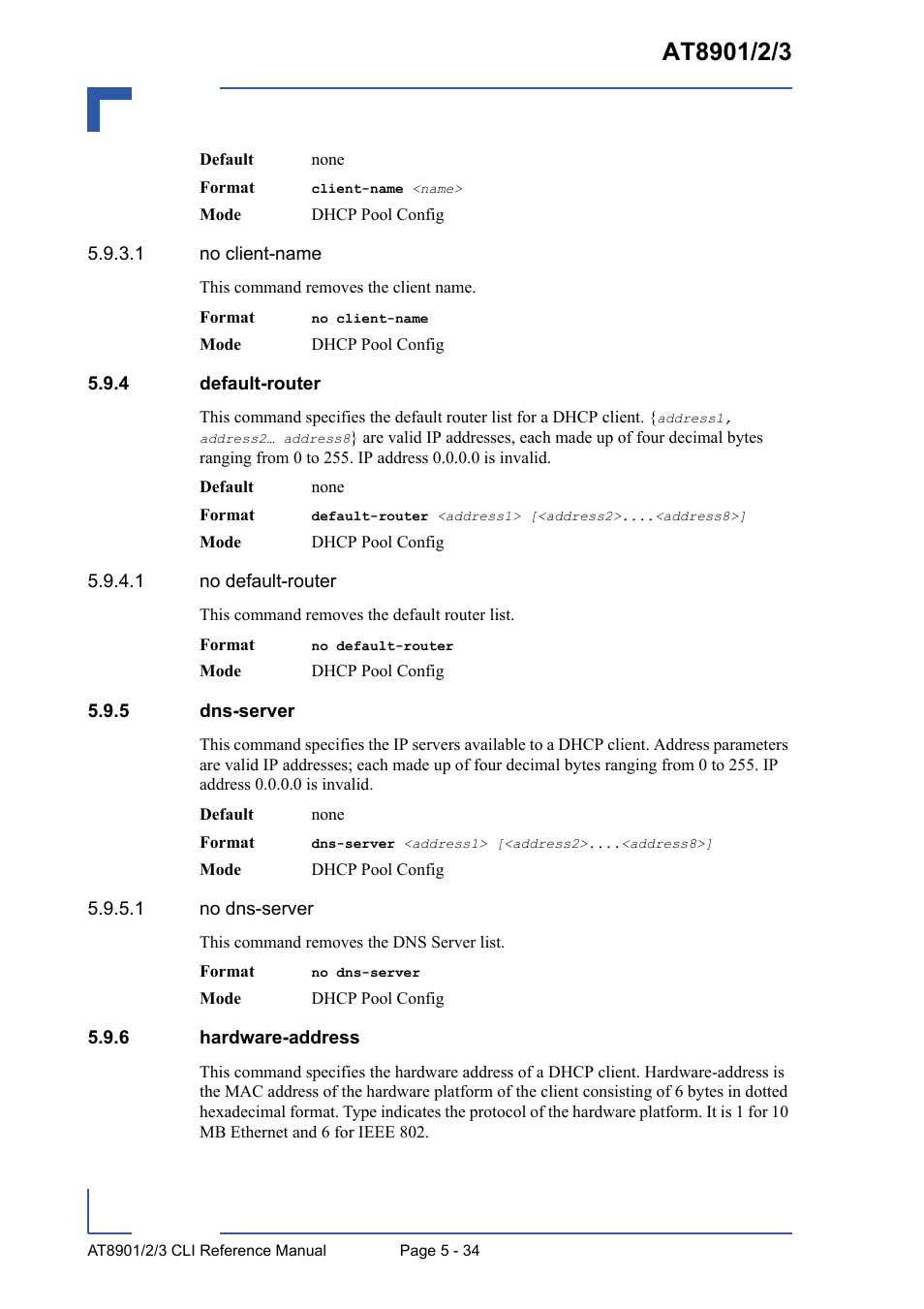 AT8901/2/3

Default none

Format client-name <name>

Mode DHCP Pool Config

5.9.3.1 no client-name

This command removes the client name.

Format no client-name

Mode DHCP Pool Config

5.9.4 default-router

This command specifies the default router list for a DHCP client. {address1, address2… address8} are valid IP addresses, each made up of four decimal bytes ranging from 0 to 255. IP address 0.0.0.0 is invalid.

Default none

Format default-router <address1> [<address2>....<address8>]

Mode DHCP Pool Config

5.9.4.1 no default-router

This command removes the default router list.

Format no default-router

Mode DHCP Pool Config

5.9.5 dns-server

This command specifies the IP servers available to a DHCP client. Address parameters are valid IP addresses; each made up of four decimal bytes ranging from 0 to 255. IP address 0.0.0.0 is invalid.

Default none

Format dns-server <address1> [<address2>....<address8>]

Mode DHCP Pool Config

5.9.5.1 no dns-server

This command removes the DNS Server list.

Format no dns-server

Mode DHCP Pool Config

5.9.6 hardware-address

This command specifies the hardware address of a DHCP client. Hardware-address is the MAC address of the hardware platform of the client consisting of 6 bytes in dotted hexadecimal format. Type indicates the protocol of the hardware platform. It is 1 for 10 MB Ethernet and 6 for IEEE 802.

AT8901/2/3 CLI Reference Manual Page 5 - 34